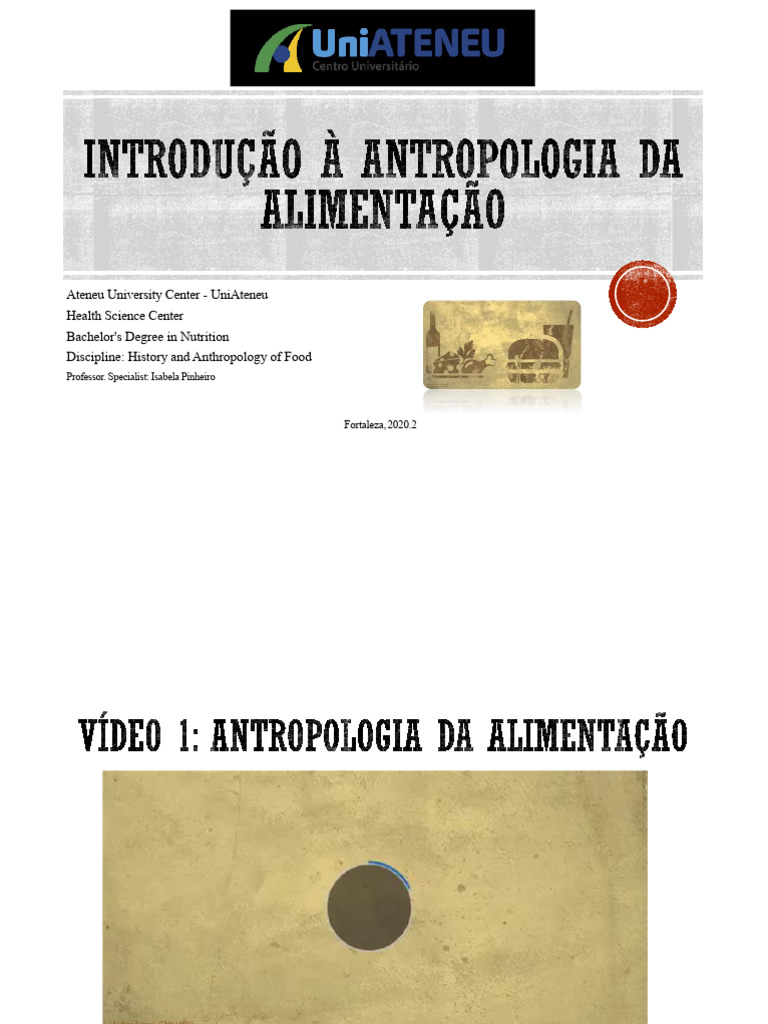 UniATENEU
Centro Universitário

INTRODUÇÃO À ANTROPOLOGIA DA ALIMENTAÇÃO

Ateneu University Center - UniAteneu
Health Science Center
Bachelor's Degree in Nutrition
Discipline: History and Anthropology of Food
Professor. Specialist: Isabela Pinheiro

Fortaleza, 2020.2

VÍDEO 1: ANTROPOLOGIA DA ALIMENTAÇÃO